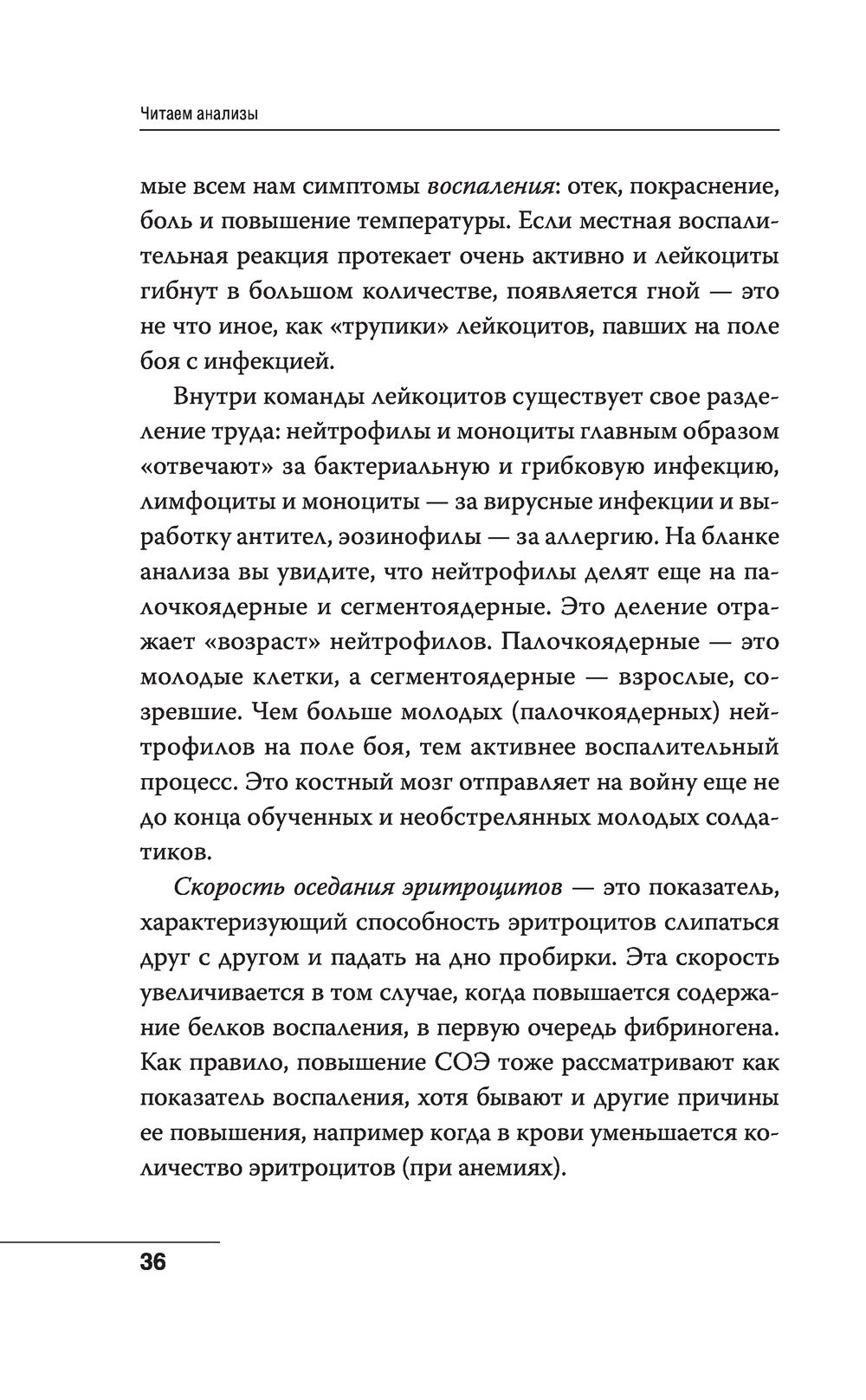 Читаем анализы

мые всем нам симптомы воспаления: отек, покраснение, боль и повышение температуры. Если местная воспалительная реакция протекает очень активно и лейкоциты гибнут в большом количестве, появляется гной — это не что иное, как «трупики» лейкоцитов, павших на поле боя с инфекцией.

Внутри команды лейкоцитов существует свое разделение труда: нейтрофилы и моноциты главным образом «отвечают» за бактериальную и грибковую инфекцию, лимфоциты и моноциты — за вирусные инфекции и выработку антител, эозинофилы — за аллергию. На бланке анализа вы увидите, что нейтрофилы делят еще на палочкоядерные и сегментоядерные. Это деление отражает «возраст» нейтрофилов. Палочкоядерные — это молодые клетки, а сегментоядерные — взрослые, созревшие. Чем больше молодых (палочкоядерных) нейтрофилов на поле боя, тем активнее воспалительный процесс. Это костный мозг отправляет на войну еще не до конца обученных и необстрелянных молодых солдатиков.

Скорость оседания эритроцитов — это показатель, характеризующий способность эритроцитов слипаться друг с другом и падать на дно пробирки. Эта скорость увеличивается в том случае, когда повышается содержание белков воспаления, в первую очередь фибриногена. Как правило, повышение СОЭ тоже рассматривают как показатель воспаления, хотя бывают и другие причины ее повышения, например когда в крови уменьшается количество эритроцитов (при анемиях).

36